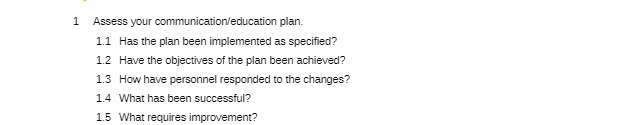 1 Assess your communication/education plan.

1.1 Has the plan been implemented as specified?

1.2 Have the objectives of the plan been achieved?

1.3 How have personnel responded to the changes?

1.4 What has been successful?

1.5 What requires improvement?